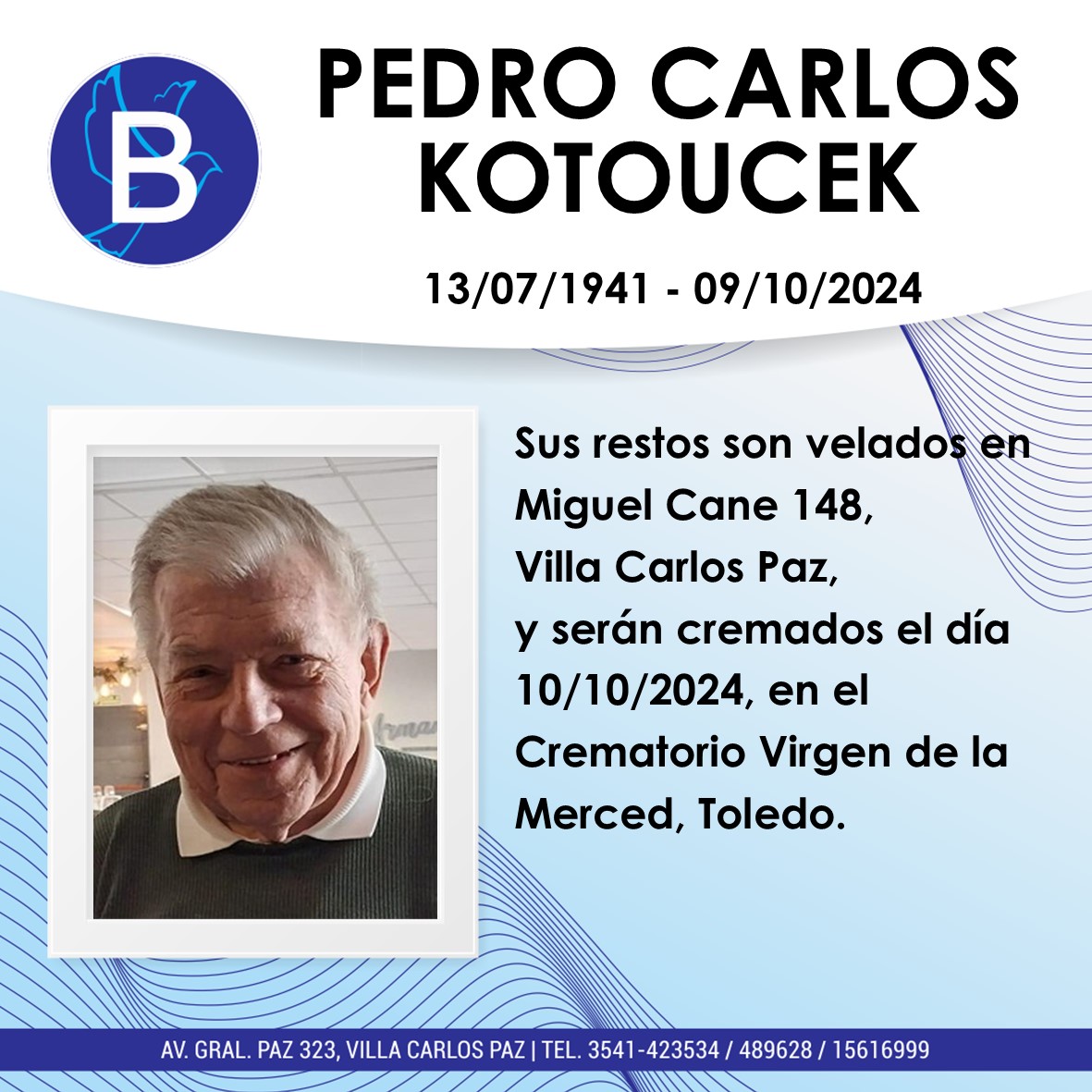 B

PEDRO CARLOS
KOTOUCEK

13/07/1941 - 09/10/2024

Sus restos son velados en Miguel Cane 148, Villa Carlos Paz, y serán cremados el día 10/10/2024, en el Crematorio Virgen de la Merced, Toledo.

AV. GRAL. PAZ 323, VILLA CARLOS PAZ | TEL. 3541-423534 / 489628 / 15616999